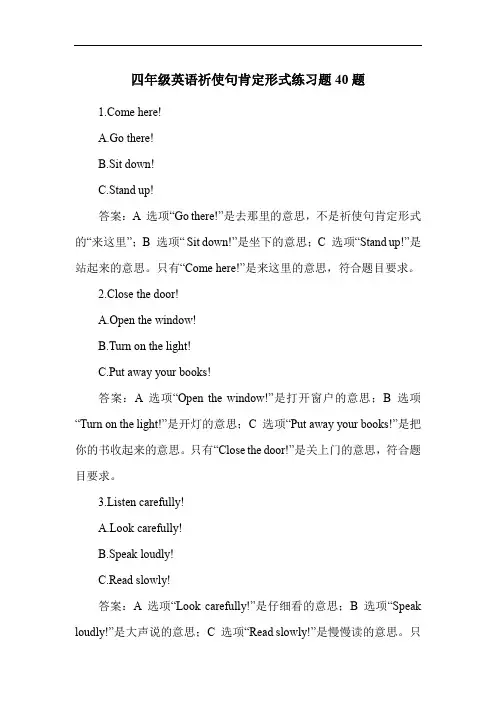 四年级英语祈使句肯定形式练习题 40 题

1.Come here!

A.Go there!

B.Sit down!

C.Stand up!

答案：A 选项“Go there!”是去那里的意思，不是祈使句肯定形式的“来这里”；B 选项“ Sit down!”是坐下的意思；C 选项“Stand up!”是站起来的意思。只有“Come here!”是来这里的意思，符合题目要求。

2.Close the door!

A.Open the window!

B.Turn on the light!

C.Put away your books!

答案：A 选项“Open the window!”是打开窗户的意思；B 选项“Turn on the light!”是开灯的意思；C 选项“Put away your books!”是把你的书收起来的意思。只有“Close the door!”是关上门的意思，符合题目要求。

3.Listen carefully!

A.Look carefully!

B.Speak loudly!

C.Read slowly!

答案：A 选项“Look carefully!”是仔细看的意思；B 选项“Speak loudly!”是大声说的意思；C 选项“Read slowly!”是慢慢读的意思。只